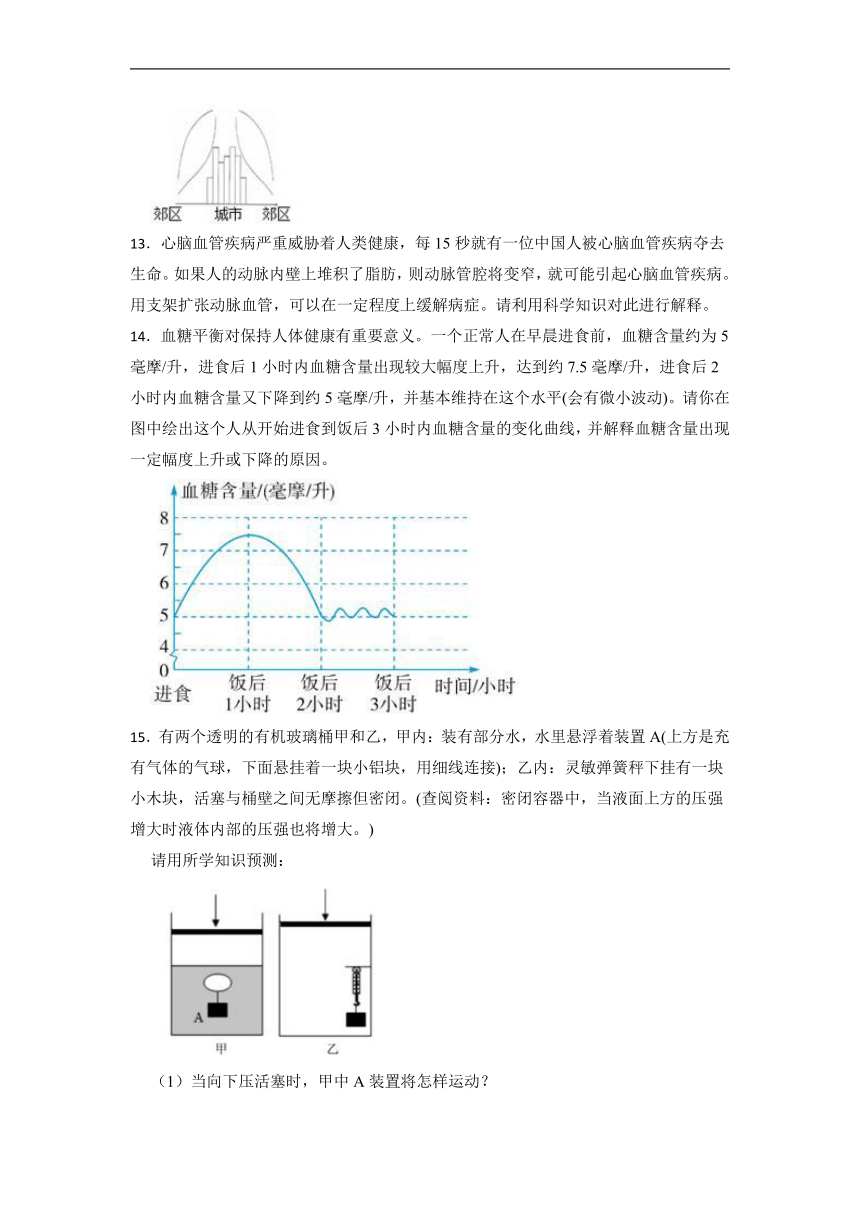 郊区　城市　郊区

13．心脑血管疾病严重威胁着人类健康，每 15 秒就有一位中国人被心脑血管疾病夺去生命。如果人的动脉内壁上堆积了脂肪，则动脉管腔将变窄，就可能引起心脑血管疾病。用支架扩张动脉血管，可以在一定程度上缓解病症。请利用科学知识对此进行解释。

14．血糖平衡对保持人体健康有重要意义。一个正常人在早晨进食前，血糖含量约为 5 毫摩/升，进食后 1 小时内血糖含量出现较大幅度上升，达到约 7.5 毫摩/升，进食后 2 小时内血糖含量又下降到约 5 毫摩/升，并基本维持在这个水平(会有微小波动)。请你在图中绘出这个人从开始进食到饭后 3 小时内血糖含量的变化曲线，并解释血糖含量出现一定幅度上升或下降的原因。

血糖含量/(毫摩/升)
8
7
6
5
4
0
进食　饭后 1小时　饭后 2小时　饭后 3小时　时间/小时

15．有两个透明的有机玻璃桶甲和乙，甲内：装有部分水，水里悬浮着装置 A(上方是充有气体的气球，下面悬挂着一块小铝块，用细线连接)；乙内：灵敏弹簧秤下挂有一块小木块，活塞与桶壁之间无摩擦但密闭。(查阅资料：密闭容器中，当液面上方的压强增大时液体内部的压强也将增大。)

请用所学知识预测：

A
甲　乙

（1）当向下压活塞时，甲中 A 装置将怎样运动？